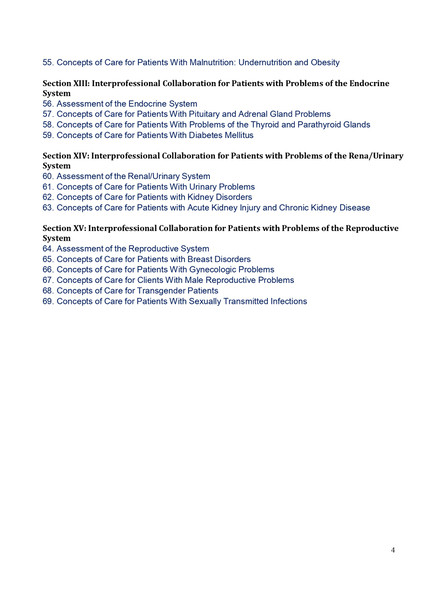 55. Concepts of Care for Patients With Malnutrition: Undernutrition and Obesity

Section XIII: Interprofessional Collaboration for Patients with Problems of the Endocrine System
56. Assessment of the Endocrine System
57. Concepts of Care for Patients With Pituitary and Adrenal Gland Problems
58. Concepts of Care for Patients With Problems of the Thyroid and Parathyroid Glands
59. Concepts of Care for Patients With Diabetes Mellitus

Section XIV: Interprofessional Collaboration for Patients with Problems of the Rena/Urinary System
60. Assessment of the Renal/Urinary System
61. Concepts of Care for Patients With Urinary Problems
62. Concepts of Care for Patients with Kidney Disorders
63. Concepts of Care for Patients with Acute Kidney Injury and Chronic Kidney Disease

Section XV: Interprofessional Collaboration for Patients with Problems of the Reproductive System
64. Assessment of the Reproductive System
65. Concepts of Care for Patients with Breast Disorders
66. Concepts of Care for Patients With Gynecologic Problems
67. Concepts of Care for Clients With Male Reproductive Problems
68. Concepts of Care for Transgender Patients
69. Concepts of Care for Patients With Sexually Transmitted Infections

4